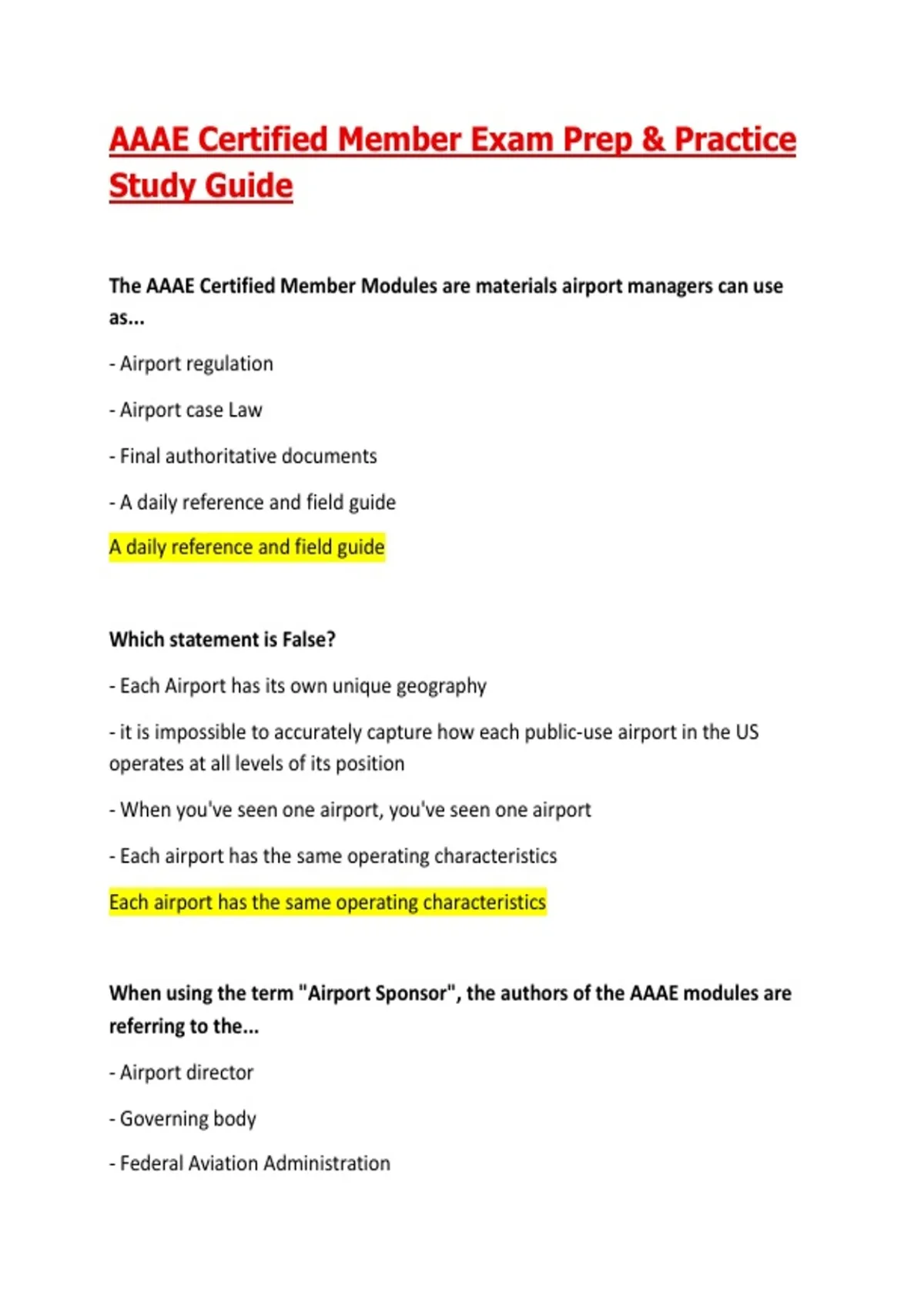 AAAE Certified Member Exam Prep & Practice Study Guide

The AAAE Certified Member Modules are materials airport managers can use as...

- Airport regulation

- Airport case Law

- Final authoritative documents

- A daily reference and field guide

A daily reference and field guide

Which statement is False?

- Each Airport has its own unique geography

- it is impossible to accurately capture how each public-use airport in the US operates at all levels of its position

- When you've seen one airport, you've seen one airport

- Each airport has the same operating characteristics

Each airport has the same operating characteristics

When using the term "Airport Sponsor", the authors of the AAAE modules are referring to the...

- Airport director

- Governing body

- Federal Aviation Administration